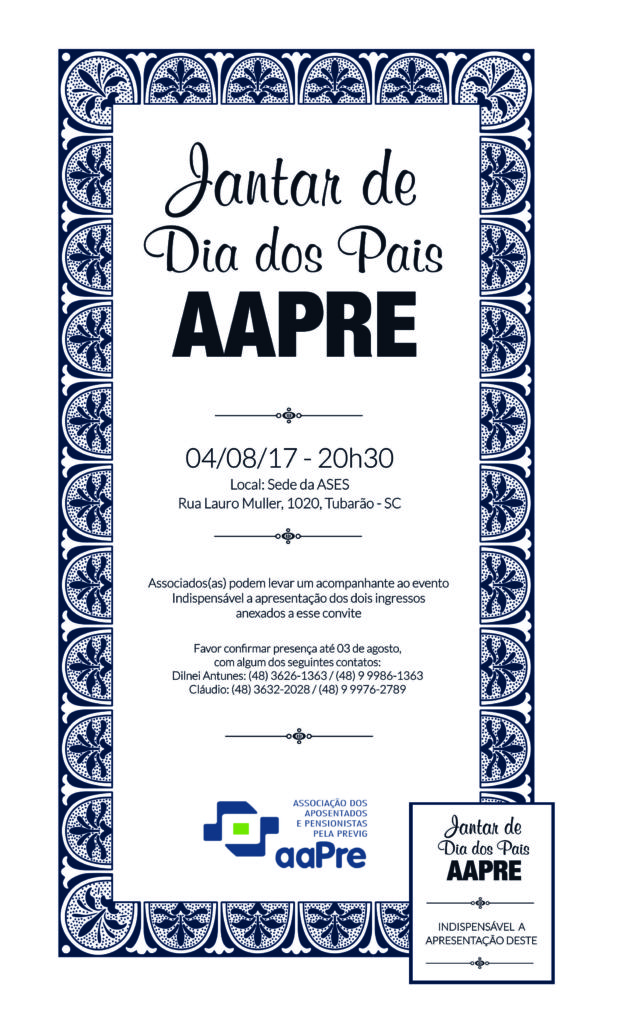 Jantar de Dia dos Pais
AAPRE

04/08/17 - 20h30
Local: Sede da ASES
Rua Lauro Muller, 1020, Tubarão - SC

Associados(as) podem levar um acompanhante ao evento
Indispensável a apresentação dos dois ingressos anexados a esse convite

Favor confirmar presença até 03 de agosto, com algum dos seguintes contatos:
Dilnei Antunes: (48) 3626-1363 / (48) 9 9986-1363
Cláudio: (48) 3632-2028 / (48) 9 9976-2789

ASSOCIAÇÃO DOS APOSENTADOS E PENSIONISTAS PELA PREVIG
aaPre

Jantar de Dia dos Pais
AAPRE

INDISPENSÁVEL A APRESENTAÇÃO DESTE